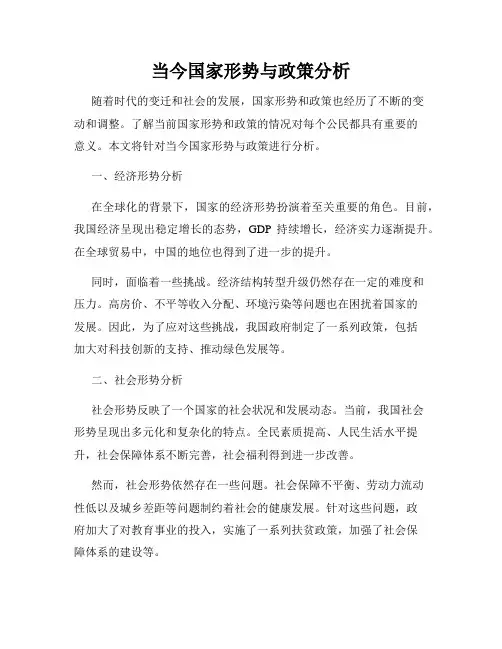 当今国家形势与政策分析

随着时代的变迁和社会的发展，国家形势和政策也经历了不断的变动和调整。了解当前国家形势和政策的情况对每个公民都具有重要的意义。本文将针对当今国家形势与政策进行分析。

一、经济形势分析

在全球化的背景下，国家的经济形势扮演着至关重要的角色。目前，我国经济呈现出稳定增长的态势，GDP 持续增长，经济实力逐渐提升。在全球贸易中，中国的地位也得到了进一步的提升。

同时，面临着一些挑战。经济结构转型升级仍然存在一定的难度和压力。高房价、不平等收入分配、环境污染等问题也在困扰着国家的发展。因此，为了应对这些挑战，我国政府制定了一系列政策，包括加大对科技创新的支持、推动绿色发展等。

二、社会形势分析

社会形势反映了一个国家的社会状况和发展动态。当前，我国社会形势呈现出多元化和复杂化的特点。全民素质提高、人民生活水平提升，社会保障体系不断完善，社会福利得到进一步改善。

然而，社会形势依然存在一些问题。社会保障不平衡、劳动力流动性低以及城乡差距等问题制约着社会的健康发展。针对这些问题，政府加大了对教育事业的投入，实施了一系列扶贫政策，加强了社会保障体系的建设等。